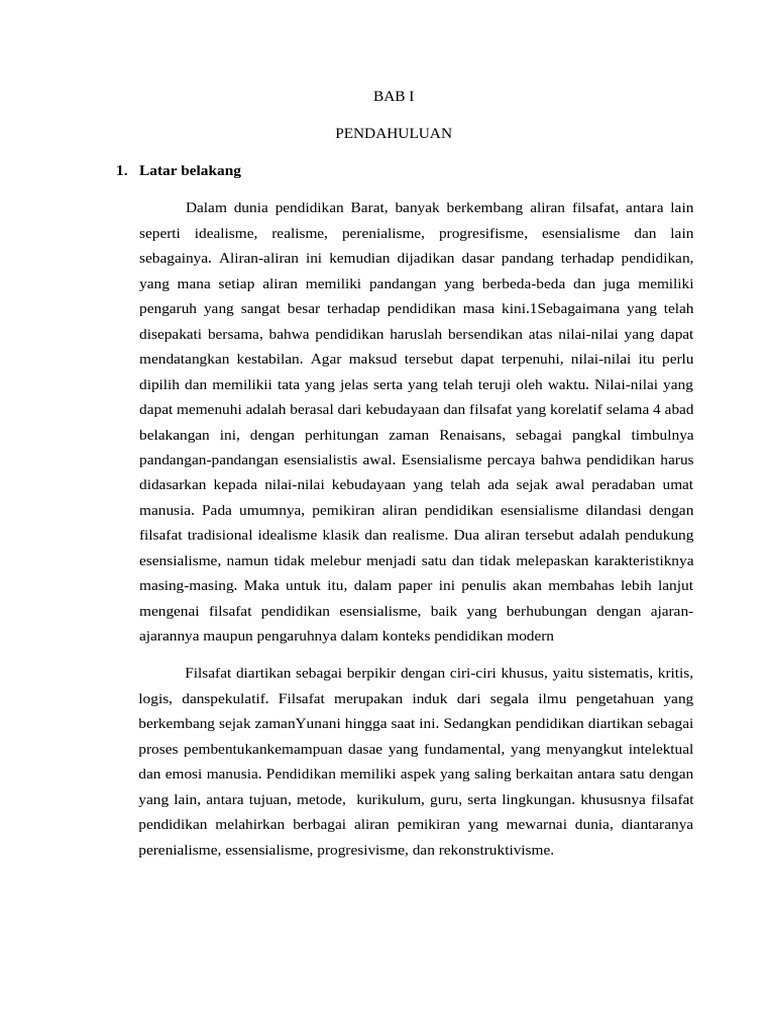 BAB I

PENDAHULUAN

1. Latar belakang

Dalam dunia pendidikan Barat, banyak berkembang aliran filsafat, antara lain seperti idealisme, realisme, perenialisme, progresifisme, esensialisme dan lain sebagainya. Aliran-aliran ini kemudian dijadikan dasar pandang terhadap pendidikan, yang mana setiap aliran memiliki pandangan yang berbeda-beda dan juga memiliki pengaruh yang sangat besar terhadap pendidikan masa kini.1Sebagaimana yang telah disepakati bersama, bahwa pendidikan haruslah bersendikan atas nilai-nilai yang dapat mendatangkan kestabilan. Agar maksud tersebut dapat terpenuhi, nilai-nilai itu perlu dipilih dan memilikii tata yang jelas serta yang telah teruji oleh waktu. Nilai-nilai yang dapat memenuhi adalah berasal dari kebudayaan dan filsafat yang korelatif selama 4 abad belakangan ini, dengan perhitungan zaman Renaisans, sebagai pangkal timbulnya pandangan-pandangan esensialistis awal. Esensialisme percaya bahwa pendidikan harus didasarkan kepada nilai-nilai kebudayaan yang telah ada sejak awal peradaban umat manusia. Pada umumnya, pemikiran aliran pendidikan esensialisme dilandasi dengan filsafat tradisional idealisme klasik dan realisme. Dua aliran tersebut adalah pendukung esensialisme, namun tidak melebur menjadi satu dan tidak melepaskan karakteristiknya masing-masing. Maka untuk itu, dalam paper ini penulis akan membahas lebih lanjut mengenai filsafat pendidikan esensialisme, baik yang berhubungan dengan ajaran-ajarannya maupun pengaruhnya dalam konteks pendidikan modern

Filsafat diartikan sebagai berpikir dengan ciri-ciri khusus, yaitu sistematis, kritis, logis, danspekulatif. Filsafat merupakan induk dari segala ilmu pengetahuan yang berkembang sejak zamanYunani hingga saat ini. Sedangkan pendidikan diartikan sebagai proses pembentukankemampuan dasae yang fundamental, yang menyangkut intelektual dan emosi manusia. Pendidikan memiliki aspek yang saling berkaitan antara satu dengan yang lain, antara tujuan, metode, kurikulum, guru, serta lingkungan. khususnya filsafat pendidikan melahirkan berbagai aliran pemikiran yang mewarnai dunia, diantaranya perenialisme, essensialisme, progresivisme, dan rekonstruktivisme.